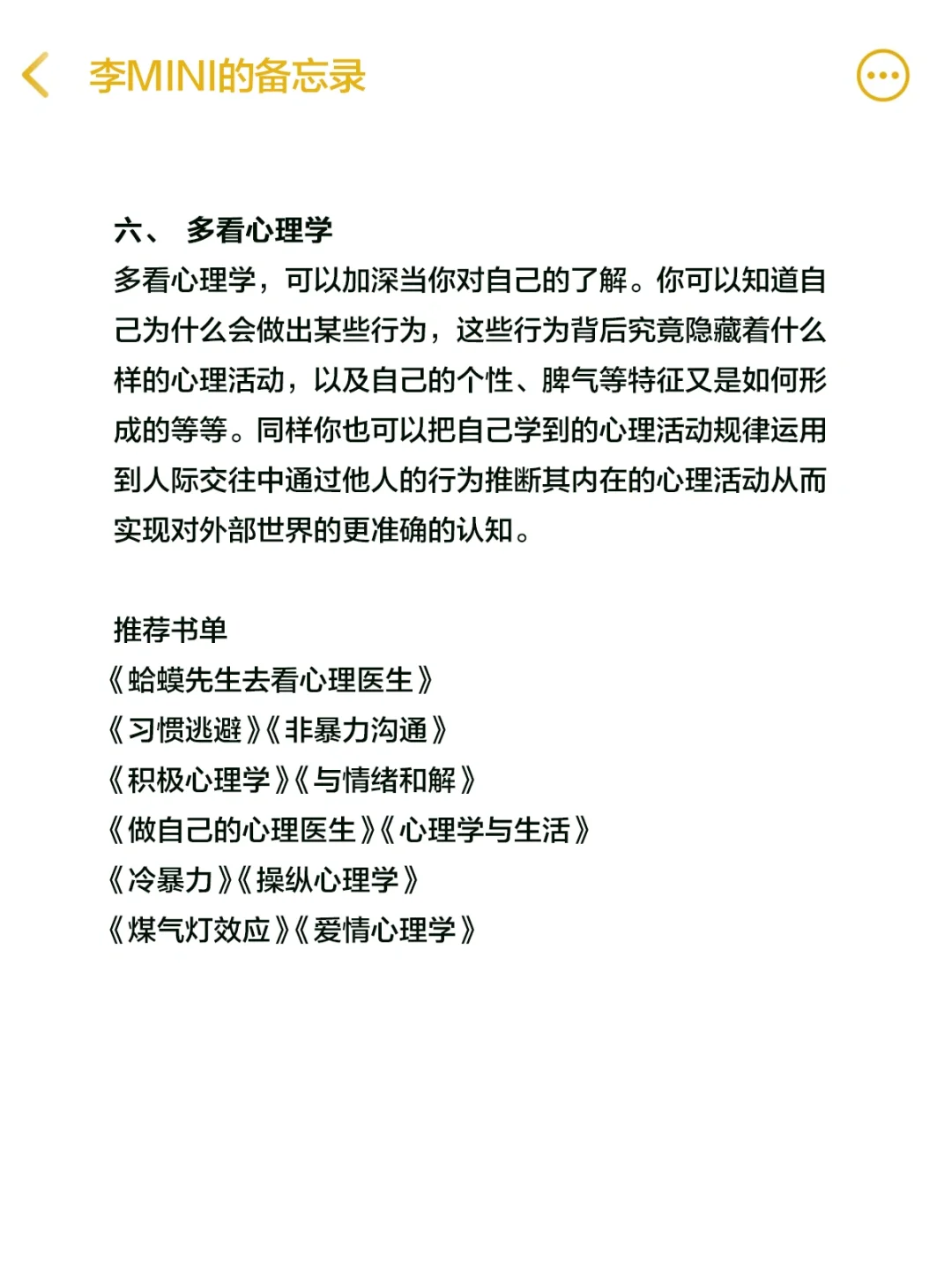 李MINI的备忘录

六、 多看心理学
多看心理学，可以加深当你对自己的了解。你可以知道自己为什么会做出某些行为，这些行为背后究竟隐藏着什么样的心理活动，以及自己的个性、脾气等特征又是如何形成的等等。同样你也可以把自己学到的心理活动规律运用到人际交往中通过他人的行为推断其内在的心理活动从而实现对外部世界的更准确的认知。

推荐书单
《蛤蟆先生去看心理医生》
《习惯逃避》《非暴力沟通》
《积极心理学》《与情绪和解》
《做自己的心理医生》《心理学与生活》
《冷暴力》《操纵心理学》
《煤气灯效应》《爱情心理学》